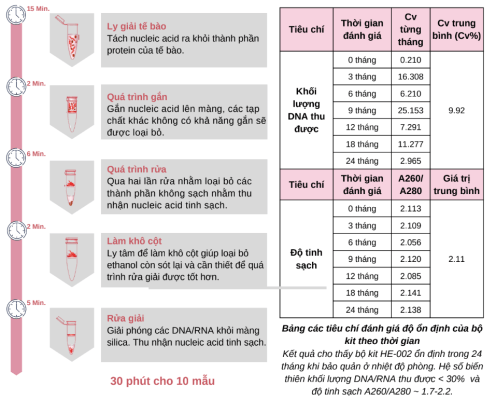 15 Min.

Ly giải tế bào
Tách nucleic acid ra khỏi thành phần protein của tế bào.

2 Min.

Quá trình gắn
Gắn nucleic acid lên màng, các tạp chất khác không có khả năng gắn sẽ được loại bỏ.

6 Min.

Quá trình rửa
Qua hai lần rửa nhằm loại bỏ các thành phần không sạch nhằm thu nhận nucleic acid tinh sạch.

2 Min.

Làm khô cột
Ly tâm để làm khô cột giúp loại bỏ ethanol còn sót lại và cần thiết để quá trình rửa giải được tốt hơn.

5 Min.

Rửa giải
Giải phóng các DNA/RNA khỏi màng silica. Thu nhận nucleic acid tinh sạch.

30 phút cho 10 mẫu

| Tiêu chí | Thời gian đánh giá | Cv từng tháng | Cv trung bình (Cv%) |
|---|---|---|---|
| Khối lượng DNA thu được | 0 tháng | 0.210 | 9.92 |
| | 3 tháng | 16.308 | |
| | 6 tháng | 6.210 | |
| | 9 tháng | 25.153 | |
| | 12 tháng | 7.291 | |
| | 18 tháng | 11.277 | |
| | 24 tháng | 2.965 | |
| Tiêu chí | Thời gian đánh giá | A260/ A280 | Giá trị trung bình |
| Độ tinh sạch | 0 tháng | 2.113 | 2.11 |
| | 3 tháng | 2.109 | |
| | 6 tháng | 2.056 | |
| | 9 tháng | 2.120 | |
| | 12 tháng | 2.085 | |
| | 18 tháng | 2.141 | |
| | 24 tháng | 2.138 | |

Bảng các tiêu chí đánh giá độ ổn định của bộ kit theo thời gian
Kết quả cho thấy bộ kit HE-002 ổn định trong 24 tháng khi bảo quản ở nhiệt độ phòng. Hệ số biến thiên khối lượng DNA/RNA thu được < 30% và độ tinh sạch A260/A280 ~ 1.7-2.2.